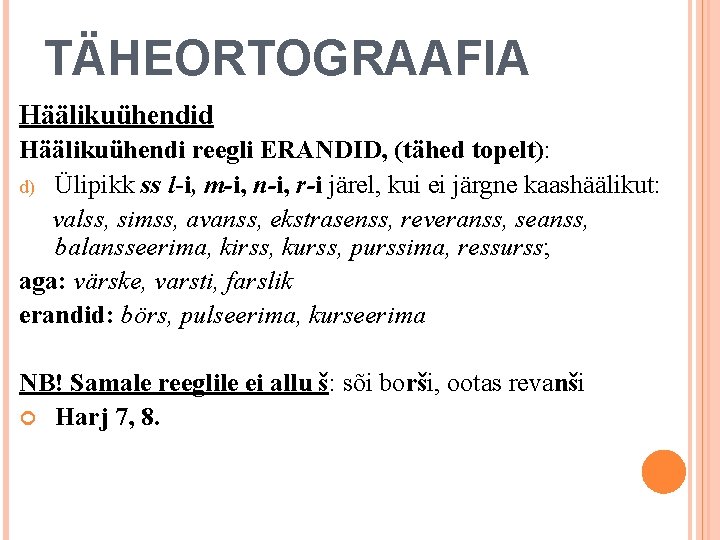 TÄHEORTOGRAAFIA

Häälikuühendid

Häälikuühendi reegli ERANDID, (tähed topelt):

d) Ülipikk ss l-i, m-i, n-i, r-i järel, kui ei järgne kaashäälikut: valss, simss, avanss, ekstrasenss, reveranss, seanss, balansseerima, kirss, kurss, purssima, ressurss;

aga: värske, varsti, farslik

erandid: börs, pulseerima, kurseerima

NB! Samale reeglile ei allu š: sõi borši, ootas revanši

Harj 7, 8.